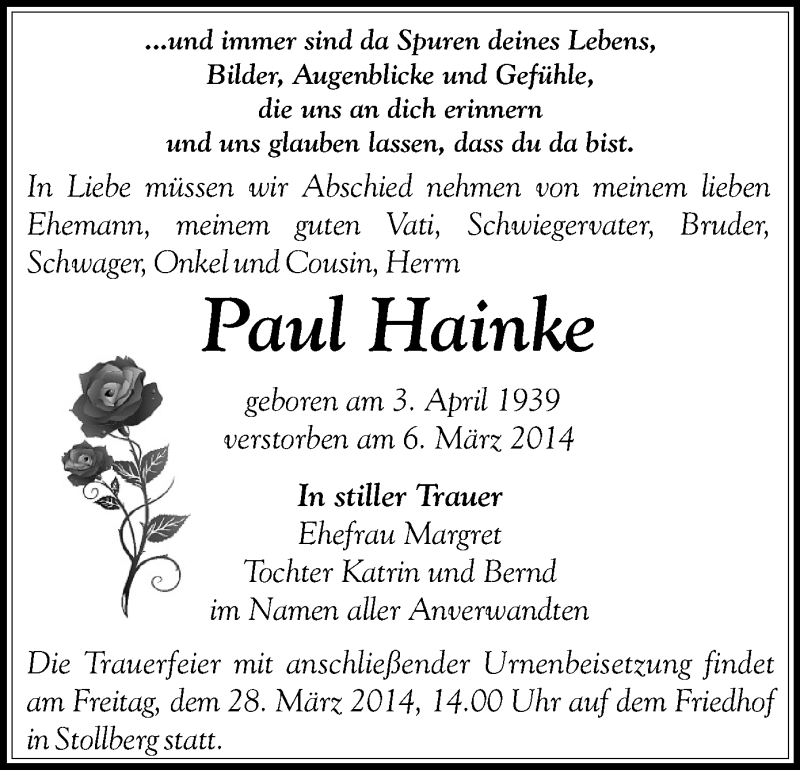 ...und immer sind da Spuren deines Lebens,
Bilder, Augenblicke und Gefühle,
die uns an dich erinnern
und uns glauben lassen, dass du da bist.

In Liebe müssen wir Abschied nehmen von meinem lieben Ehemann, meinem guten Vati, Schwiegervater, Bruder, Schwager, Onkel und Cousin, Herrn

Paul Hainke

geboren am 3. April 1939
verstorben am 6. März 2014

In stiller Trauer
Ehefrau Margret
Tochter Katrin und Bernd
im Namen aller Anverwandten

Die Trauerfeier mit anschließender Urnenbeisetzung findet am Freitag, dem 28. März 2014, 14.00 Uhr auf dem Friedhof in Stollberg statt.